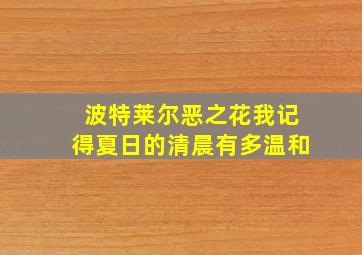 波特莱尔恶之花我记得夏日的清晨有多温和